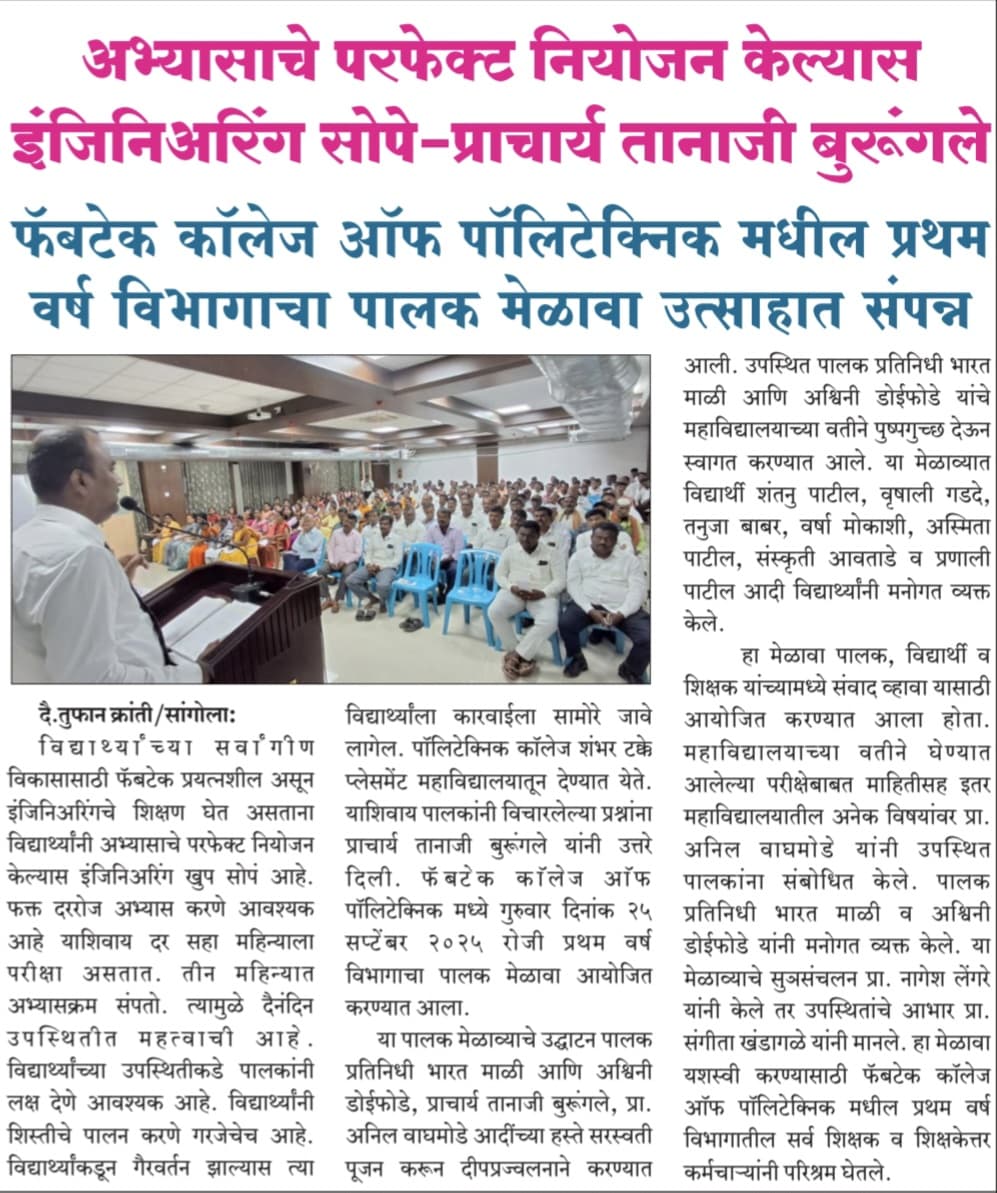 अभ्यासाचे परफेक्ट नियोजन केल्यास इंजिनिअरिंग सोपे-प्राचार्य तानाजी बुरूंगले

फॅबटेक कॉलेज ऑफ पॉलिटेक्निक मधील प्रथम वर्ष विभागाचा पालक मेळावा उत्साहात संपन्न

दै.तुफान क्रांती/सांगोला: विद्यार्थ्यांच्या सर्वांगीण विकासासाठी फॅबटेक प्रयत्नशील असून इंजिनिअरिंगचे शिक्षण घेत असताना विद्यार्थ्यांनी अभ्यासाचे परफेक्ट नियोजन केल्यास इंजिनिअरिंग खुप सोपं आहे. फक्त दररोज अभ्यास करणे आवश्यक आहे याशिवाय दर सहा महिन्याला परीक्षा असतात. तीन महिन्यात अभ्यासक्रम संपतो. त्यामुळे दैनंदिन उपस्थितीत महत्वाची आहे. विद्यार्थ्यांच्या उपस्थितीकडे पालकांनी लक्ष देणे आवश्यक आहे. विद्यार्थ्यांनी शिस्तीचे पालन करणे गरजेचेच आहे. विद्यार्थ्यांकडून गैरवर्तन झाल्यास त्या विद्यार्थ्यांला कारवाईला सामोरे जावे लागेल. पॉलिटेक्निक कॉलेज शंभर टक्के प्लेसमेंट महाविद्यालयातून देण्यात येते. याशिवाय पालकांनी विचारलेल्या प्रश्नांना प्राचार्य तानाजी बुरूंगले यांनी उत्तरे दिली. फॅबटेक कॉलेज ऑफ पॉलिटेक्निक मध्ये गुरुवार दिनांक २५ सप्टेंबर २०२५ रोजी प्रथम वर्ष विभागाचा पालक मेळावा आयोजित करण्यात आला.

या पालक मेळाव्याचे उद्घाटन पालक प्रतिनिधी भारत माळी आणि अश्विनी डोईफोडे, प्राचार्य तानाजी बुरूंगले, प्रा. अनिल वाघमोडे आदींच्या हस्ते सरस्वती पूजन करून दीपप्रज्वलनाने करण्यात आली. उपस्थित पालक प्रतिनिधी भारत माळी आणि अश्विनी डोईफोडे यांचे महाविद्यालयाच्या वतीने पुष्पगुच्छ देऊन स्वागत करण्यात आले. या मेळाव्यात विद्यार्थी शंतनु पाटील, वृषाली गडदे, तनुजा बाबर, वर्षा मोकाशी, अस्मिता पाटील, संस्कृती आवताडे व प्रणाली पाटील आदी विद्यार्थ्यांनी मनोगत व्यक्त केले.

हा मेळावा पालक, विद्यार्थी व शिक्षक यांच्यामध्ये संवाद व्हावा यासाठी आयोजित करण्यात आला होता. महाविद्यालयाच्या वतीने घेण्यात आलेल्या परीक्षेबाबत माहितीसह इतर महाविद्यालयातील अनेक विषयांवर प्रा. अनिल वाघमोडे यांनी उपस्थित पालकांना संबोधित केले. पालक प्रतिनिधी भारत माळी व अश्विनी डोईफोडे यांनी मनोगत व्यक्त केले. या मेळाव्याचे सुत्रसंचलन प्रा. नागेश लेंगरे यांनी केले तर उपस्थितांचे आभार प्रा. संगीता खंडागळे यांनी मानले. हा मेळावा यशस्वी करण्यासाठी फॅबटेक कॉलेज ऑफ पॉलिटेक्निक मधील प्रथम वर्ष विभागातील सर्व शिक्षक व शिक्षकेत्तर कर्मचाऱ्यांनी परिश्रम घेतले.